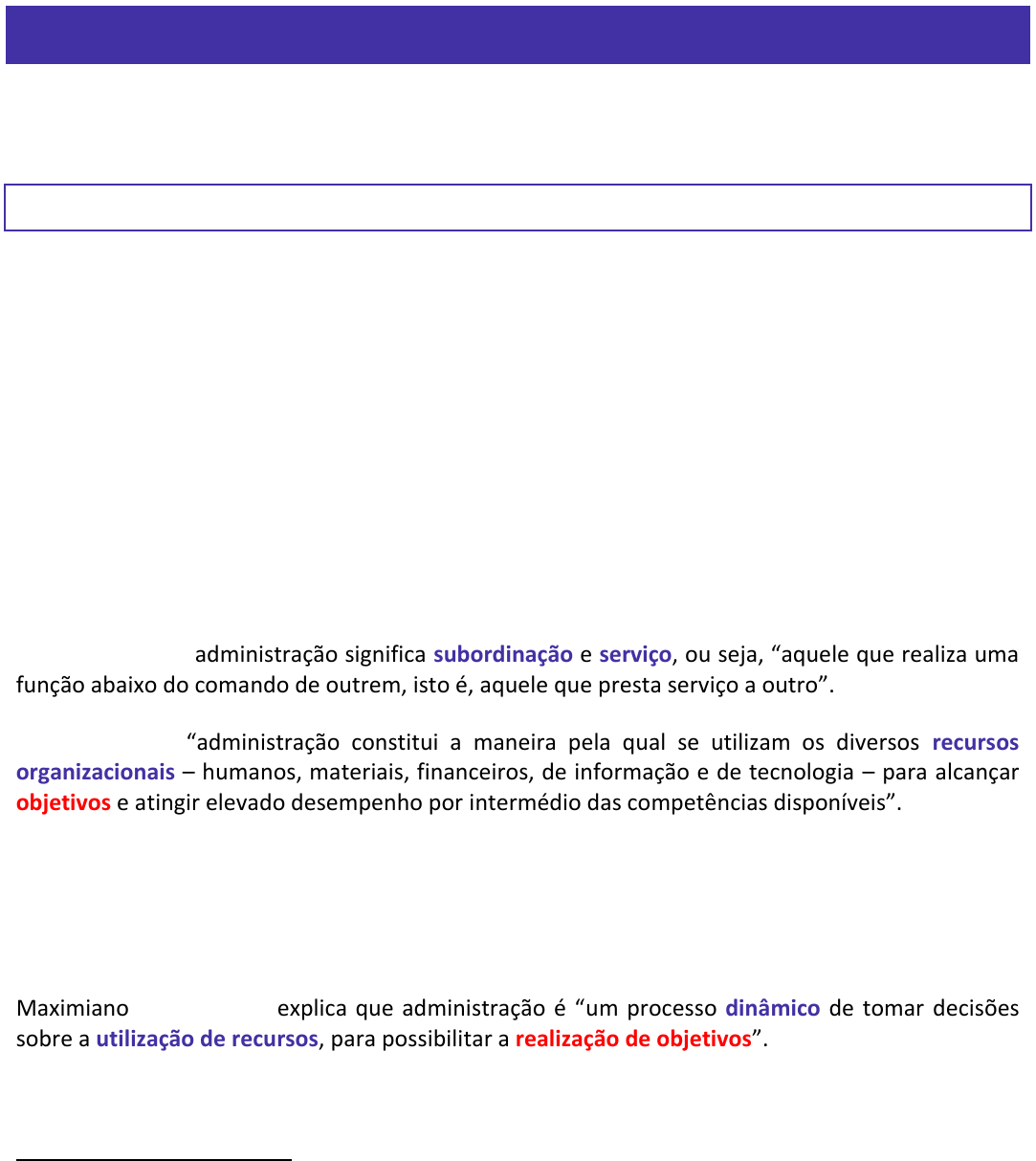 administração significa subordinação e serviço, ou seja, "aquele que realiza uma função abaixo do comando de outrem, isto é, aquele que presta serviço a outro".

"administração constitui a maneira pela qual se utilizam os diversos recursos organizacionais – humanos, materiais, financeiros, de informação e de tecnologia – para alcançar objetivos e atingir elevado desempenho por intermédio das competências disponíveis".

Maximiano explica que administração é "um processo dinâmico de tomar decisões sobre a utilização de recursos, para possibilitar a realização de objetivos".